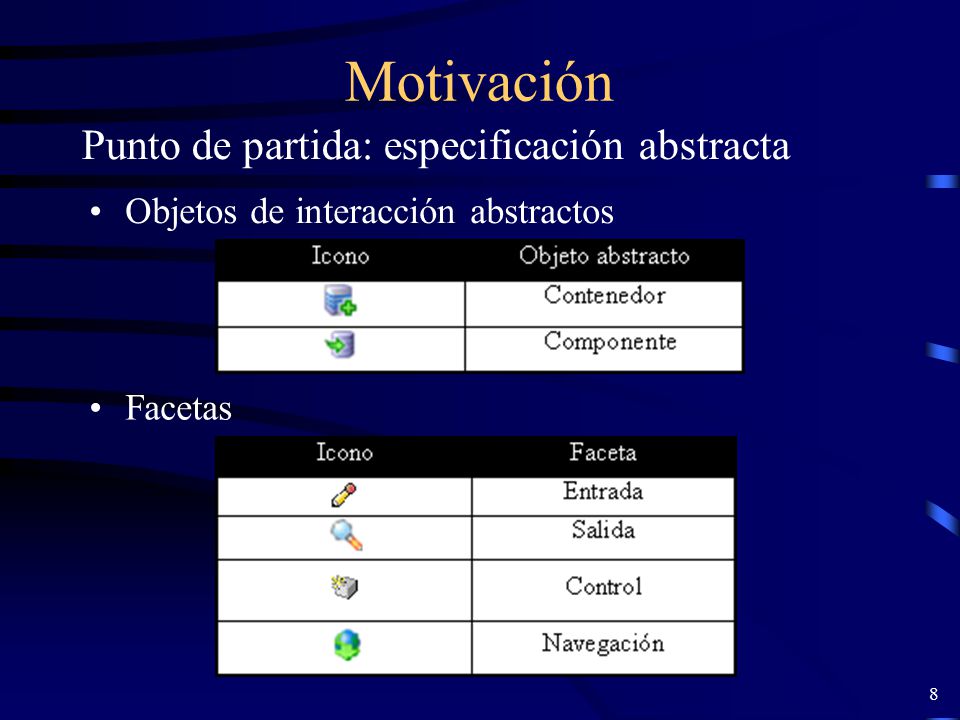 Motivación

Punto de partida: especificación abstracta

• Objetos de interacción abstractos

| Icono | Objeto abstracto |
|---|---|
| | Contenedor |
| | Componente |

• Facetas

| Icono | Faceta |
|---|---|
| | Entrada |
| | Salida |
| | Control |
| | Navegación |

8